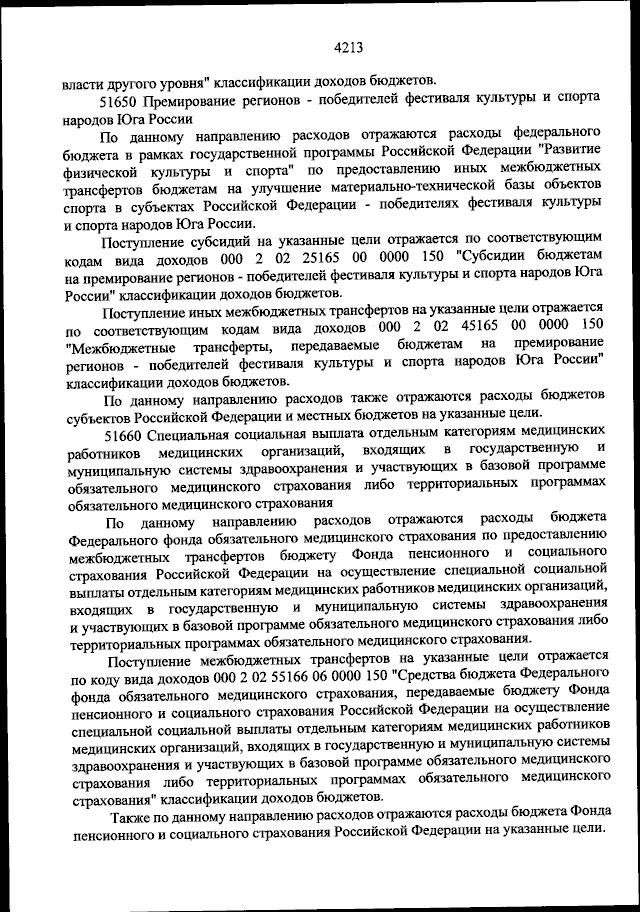 4213

власти другого уровня" классификации доходов бюджетов.

51650 Премирование регионов - победителей фестиваля культуры и спорта народов Юга России

По данному направлению расходов отражаются расходы федерального бюджета в рамках государственной программы Российской Федерации "Развитие физической культуры и спорта" по предоставлению иных межбюджетных трансфертов бюджетам на улучшение материально-технической базы объектов спорта в субъектах Российской Федерации - победителях фестиваля культуры и спорта народов Юга России.

Поступление субсидий на указанные цели отражается по соответствующим кодам вида доходов 000 2 02 25165 00 0000 150 "Субсидии бюджетам на премирование регионов - победителей фестиваля культуры и спорта народов Юга России" классификации доходов бюджетов.

Поступление иных межбюджетных трансфертов на указанные цели отражается по соответствующим кодам вида доходов 000 2 02 45165 00 0000 150 "Межбюджетные трансферты, передаваемые бюджетам на премирование регионов - победителей фестиваля культуры и спорта народов Юга России" классификации доходов бюджетов.

По данному направлению расходов также отражаются расходы бюджетов субъектов Российской Федерации и местных бюджетов на указанные цели.

51660 Специальная социальная выплата отдельным категориям медицинских работников медицинских организаций, входящих в государственную и муниципальную системы здравоохранения и участвующих в базовой программе обязательного медицинского страхования либо территориальных программах обязательного медицинского страхования

По данному направлению расходов отражаются расходы бюджета Федерального фонда обязательного медицинского страхования по предоставлению межбюджетных трансфертов бюджету Фонда пенсионного и социального страхования Российской Федерации на осуществление специальной социальной выплаты отдельным категориям медицинских работников медицинских организаций, входящих в государственную и муниципальную системы здравоохранения и участвующих в базовой программе обязательного медицинского страхования либо территориальных программах обязательного медицинского страхования.

Поступление межбюджетных трансфертов на указанные цели отражается по коду вида доходов 000 2 02 55166 06 0000 150 "Средства бюджета Федерального фонда обязательного медицинского страхования, передаваемые бюджету Фонда пенсионного и социального страхования Российской Федерации на осуществление специальной социальной выплаты отдельным категориям медицинских работников медицинских организаций, входящих в государственную и муниципальную системы здравоохранения и участвующих в базовой программе обязательного медицинского страхования либо территориальных программах обязательного медицинского страхования" классификации доходов бюджетов.

Также по данному направлению расходов отражаются расходы бюджета Фонда пенсионного и социального страхования Российской Федерации на указанные цели.